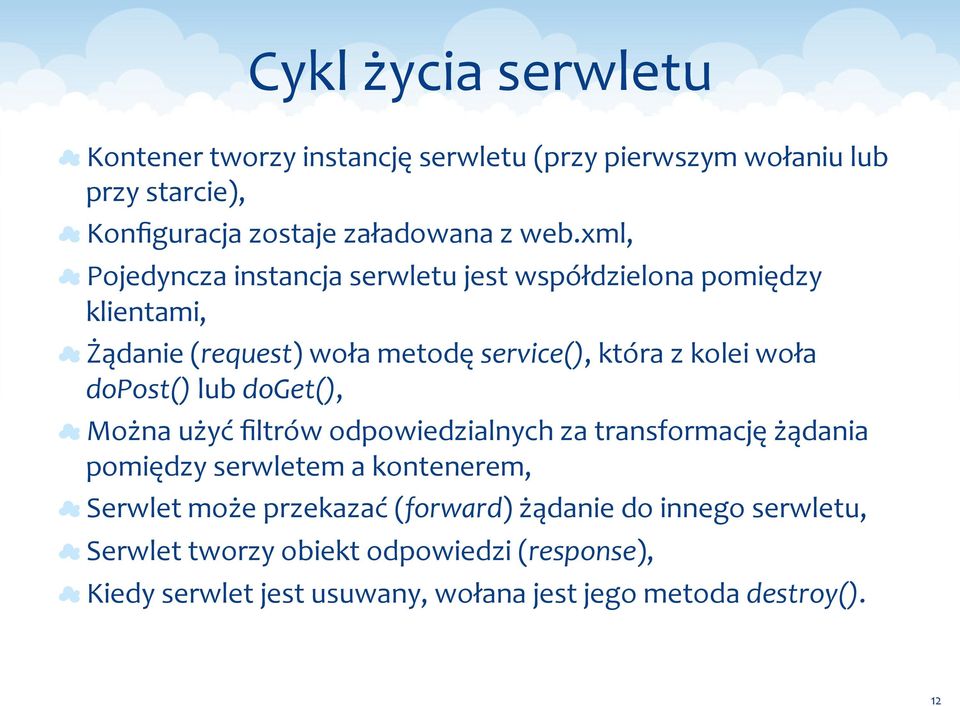 Cykl życia serwletu

Kontener tworzy instancję serwletu (przy pierwszym wołaniu lub przy starcie),

Konfiguracja zostaje załadowana z web.xml,

Pojedyncza instancja serwletu jest współdzielona pomiędzy klientami,

Żądanie (request) woła metodę service(), która z kolei woła doPost() lub doGet(),

Można użyć filtrów odpowiedzialnych za transformację żądania pomiędzy serwletem a kontenerem,

Serwlet może przekazać (forward) żądanie do innego serwletu,

Serwlet tworzy obiekt odpowiedzi (response),

Kiedy serwlet jest usuwany, wołana jest jego metoda destroy().

12